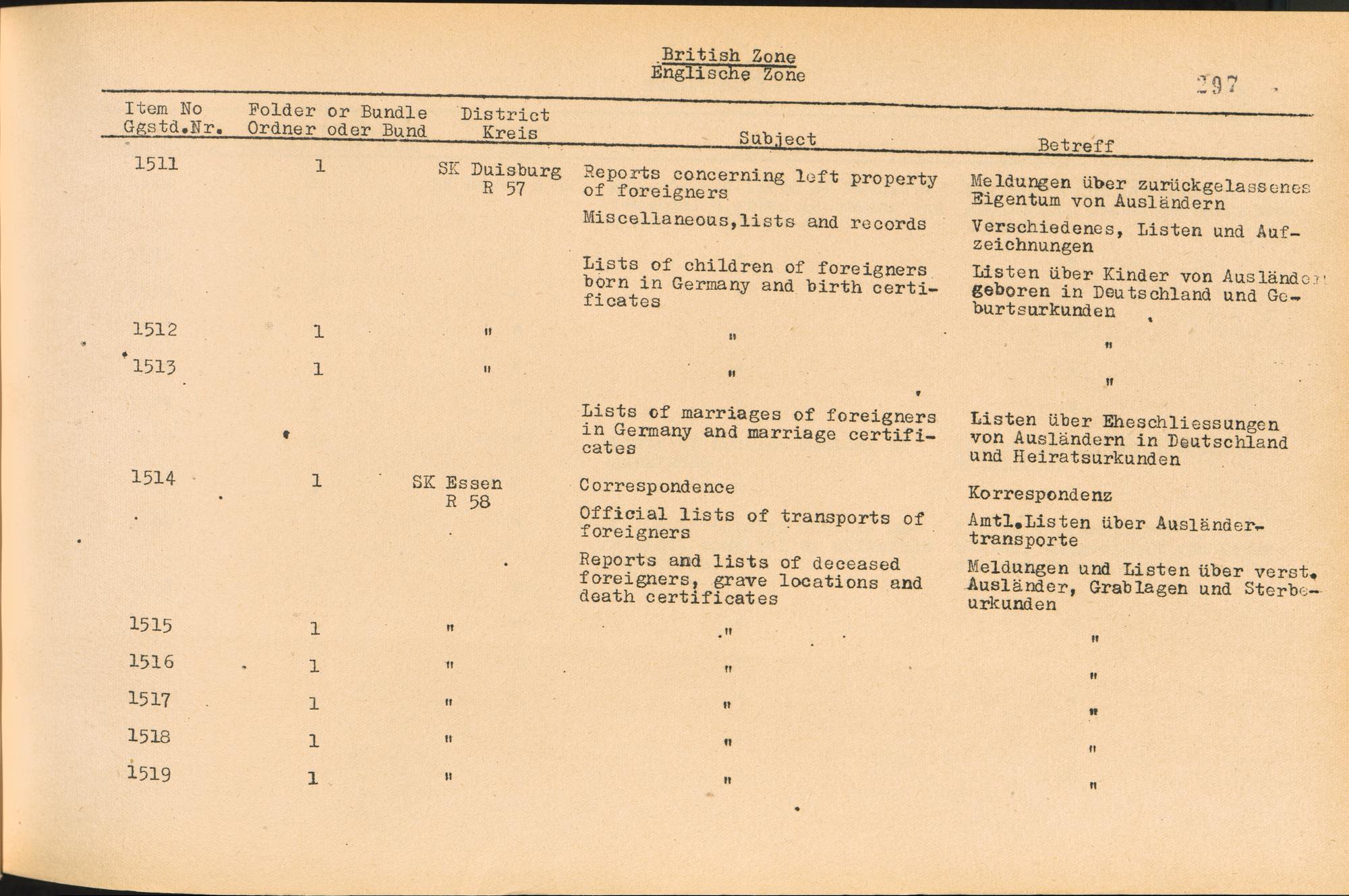 British Zone
Englische Zone

297

| Item No Ggstd.Nr. | Folder or Bundle Ordner oder Bund | District Kreis | Subject | Betreff |
|---|---|---|---|---|
| 1511 | 1 | SK Duisburg R 57 | Reports concerning left property of foreigners | Meldungen über zurückgelassenes Eigentum von Ausländern |
| | | | Miscellaneous,lists and records | Verschiedenes, Listen und Aufzeichnungen |
| | | | Lists of children of foreigners born in Germany and birth certificates | Listen über Kinder von Ausländern geboren in Deutschland und Geburtsurkunden |
| 1512 | 1 | " | " | " |
| 1513 | 1 | " | " | " |
| | | | Lists of marriages of foreigners in Germany and marriage certificates | Listen über Eheschliessungen von Ausländern in Deutschland und Heiratsurkunden |
| 1514 | 1 | SK Essen R 58 | Correspondence | Korrespondenz |
| | | | Official lists of transports of foreigners | Amtl.Listen über Ausländertransporte |
| | | | Reports and lists of deceased foreigners, grave locations and death certificates | Meldungen und Listen über verst. Ausländer, Grablagen und Sterbeurkunden |
| 1515 | 1 | " | " | " |
| 1516 | 1 | " | " | " |
| 1517 | 1 | " | " | " |
| 1518 | 1 | " | " | " |
| 1519 | 1 | " | " | " |